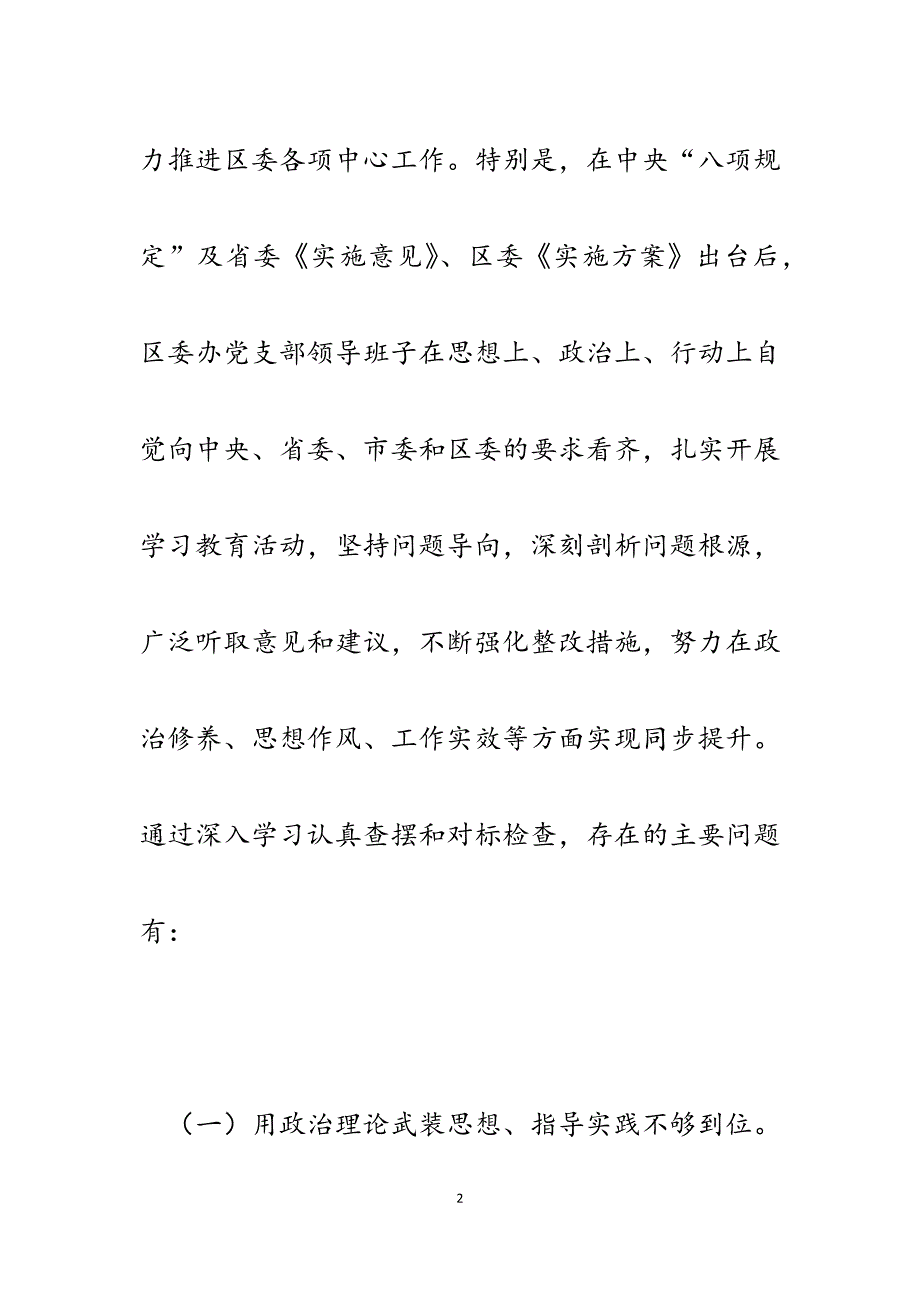 力推进区委各项中心工作。特别是，在中央“八项规定”及省委《实施意见》、区委《实施方案》出台后，区委办党支部领导班子在思想上、政治上、行动上自觉向中央、省委、市委和区委的要求看齐，扎实开展学习教育活动，坚持问题导向，深刻剖析问题根源，广泛听取意见和建议，不断强化整改措施，努力在政治修养、思想作风、工作实效等方面实现同步提升。通过深入学习认真查摆和对标检查，存在的主要问题有：

（一）用政治理论武装思想、指导实践不够到位。

2